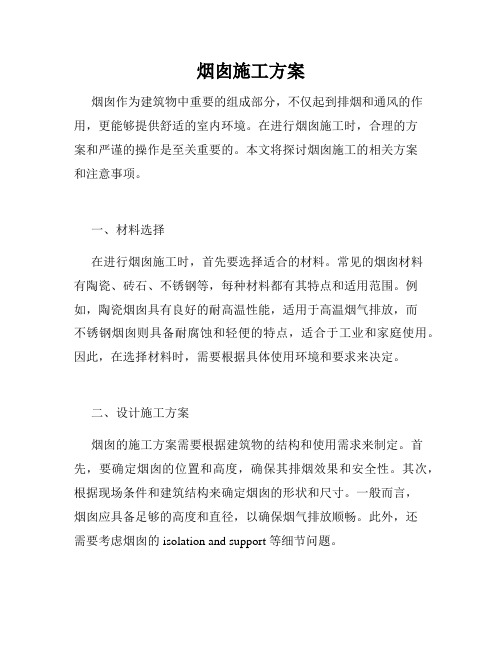 烟囱施工方案

烟囱作为建筑物中重要的组成部分，不仅起到排烟和通风的作用，更能够提供舒适的室内环境。在进行烟囱施工时，合理的方案和严谨的操作是至关重要的。本文将探讨烟囱施工的相关方案和注意事项。

一、材料选择

在进行烟囱施工时，首先要选择适合的材料。常见的烟囱材料有陶瓷、砖石、不锈钢等，每种材料都有其特点和适用范围。例如，陶瓷烟囱具有良好的耐高温性能，适用于高温烟气排放，而不锈钢烟囱则具备耐腐蚀和轻便的特点，适合于工业和家庭使用。因此，在选择材料时，需要根据具体使用环境和要求来决定。

二、设计施工方案

烟囱的施工方案需要根据建筑物的结构和使用需求来制定。首先，要确定烟囱的位置和高度，确保其排烟效果和安全性。其次，根据现场条件和建筑结构来确定烟囱的形状和尺寸。一般而言，烟囱应具备足够的高度和直径，以确保烟气排放顺畅。此外，还需要考虑烟囱的 isolation and support 等细节问题。